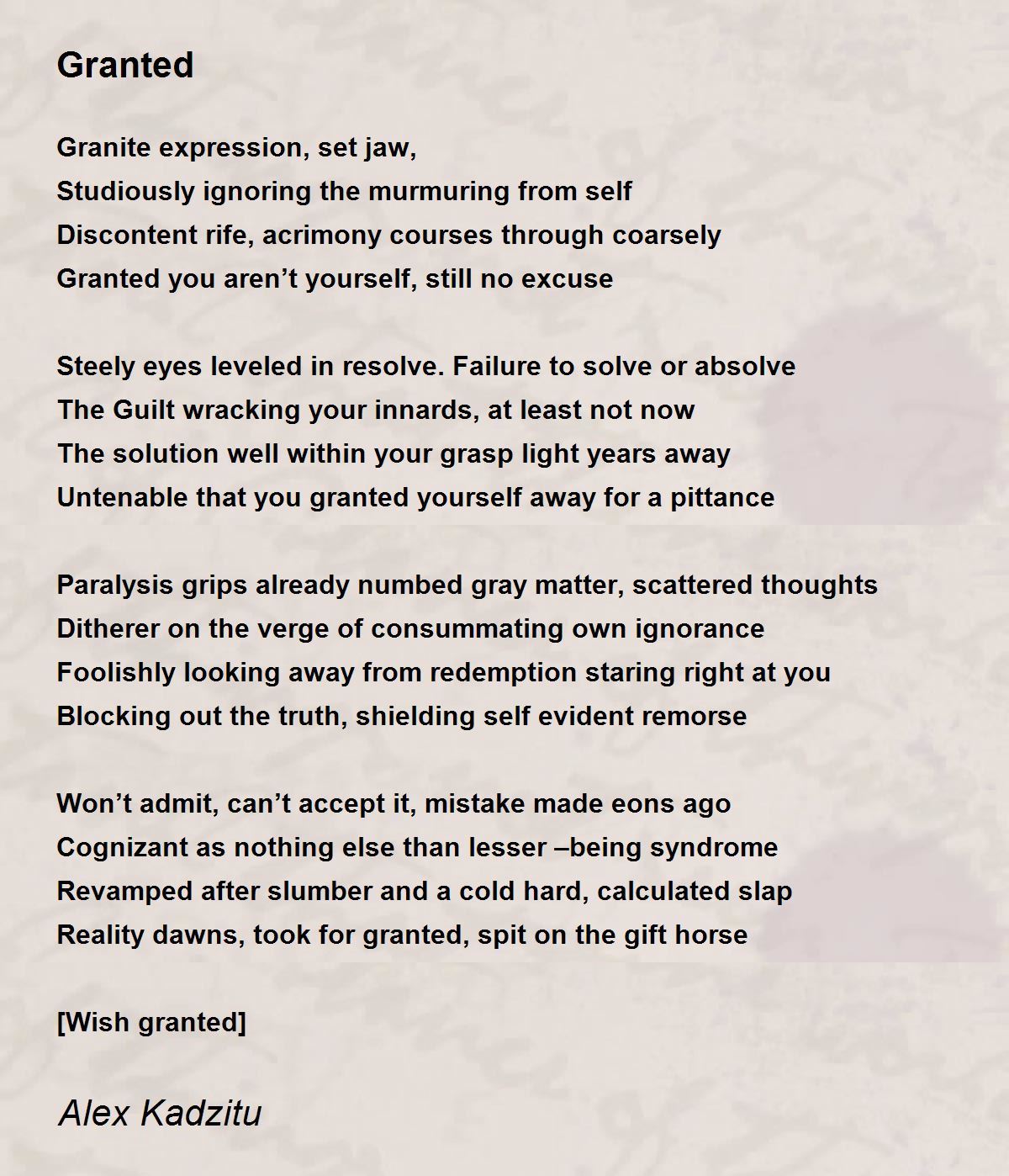 Granted

Granite expression, set jaw,
Studiously ignoring the murmuring from self
Discontent rife, acrimony courses through coarsely
Granted you aren’t yourself, still no excuse

Steely eyes leveled in resolve. Failure to solve or absolve
The Guilt wracking your innards, at least not now
The solution well within your grasp light years away
Untenable that you granted yourself away for a pittance

Paralysis grips already numbed gray matter, scattered thoughts
Ditherer on the verge of consummating own ignorance
Foolishly looking away from redemption staring right at you
Blocking out the truth, shielding self evident remorse

Won’t admit, can’t accept it, mistake made eons ago
Cognizant as nothing else than lesser –being syndrome
Revamped after slumber and a cold hard, calculated slap
Reality dawns, took for granted, spit on the gift horse

[Wish granted]

Alex Kadzitu